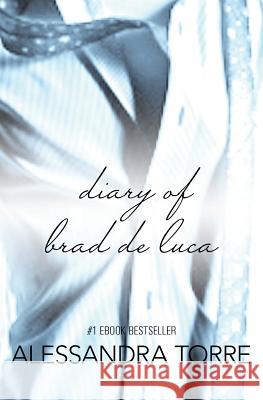 diary of
brad de luca

#1 EBOOK BESTSELLER

ALESSANDRA TORRE

Kraina Książek